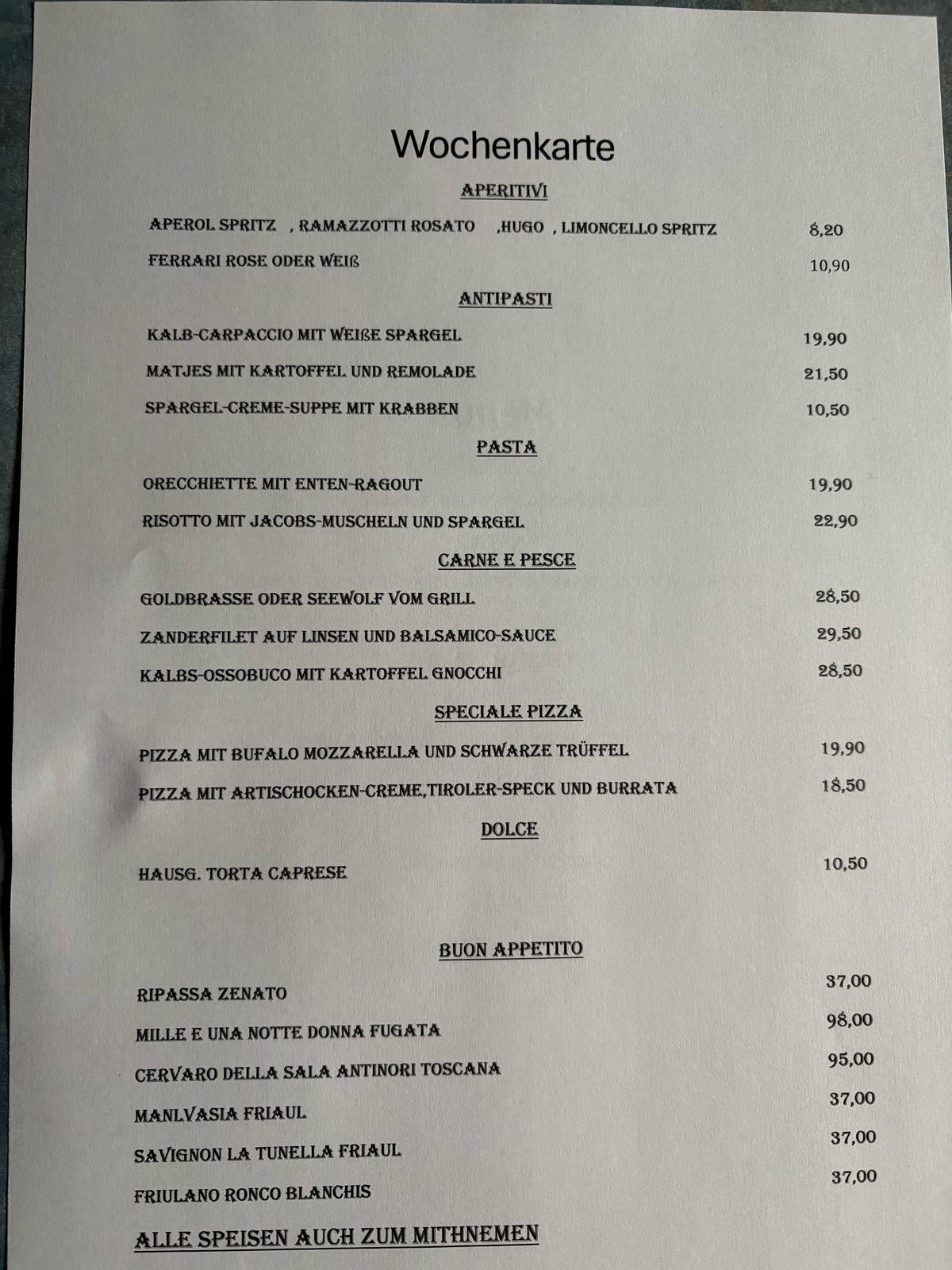 Wochenkarte

APERITIVI

APEROL SPRITZ , RAMAZZOTTI ROSATO ,HUGO , LIMONCELLO SPRITZ 8,20

FERRARI ROSE ODER WEIß 10,90

ANTIPASTI

KALB-CARPACCIO MIT WEIßE SPARGEL 19,90

MATJES MIT KARTOFFEL UND REMOLADE 21,50

SPARGEL-CREME-SUPPE MIT KRABBEN 10,50

PASTA

ORECCHIETTE MIT ENTEN-RAGOUT 19,90

RISOTTO MIT JACOBS-MUSCHELN UND SPARGEL 22,90

CARNE E PESCE

GOLDBRASSE ODER SEEWOLF VOM GRILL 28,50

ZANDERFILET AUF LINSEN UND BALSAMICO-SAUCE 29,50

KALBS-OSSOBUCO MIT KARTOFFEL GNOCCHI 28,50

SPECIALE PIZZA

PIZZA MIT BUFALO MOZZARELLA UND SCHWARZE TRÜFFEL 19,90

PIZZA MIT ARTISCHOCKEN-CREME,TIROLER-SPECK UND BURRATA 18,50

DOLCE

HAUSG. TORTA CAPRESE 10,50

BUON APPETITO

RIPASSA ZENATO 37,00

MILLE E UNA NOTTE DONNA FUGATA 98,00

CERVARO DELLA SALA ANTINORI TOSCANA 95,00

MANLVASIA FRIAUL 37,00

SAVIGNON LA TUNELLA FRIAUL 37,00

FRIULANO RONCO BLANCHIS 37,00

ALLE SPEISEN AUCH ZUM MITHNEMEN